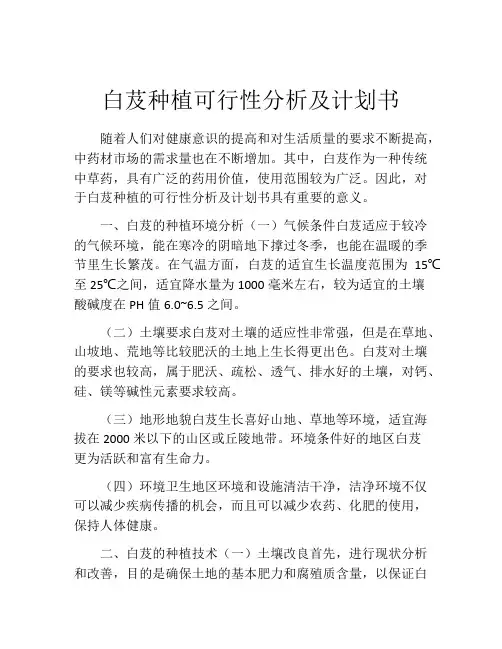 白芨种植可行性分析及计划书

随着人们对健康意识的提高和对生活质量的要求不断提高，中药材市场的需求量也在不断增加。其中，白芨作为一种传统中草药，具有广泛的药用价值，使用范围较为广泛。因此，对于白芨种植的可行性分析及计划书具有重要的意义。

一、白芨的种植环境分析（一）气候条件白芨适应于较冷的气候环境，能在寒冷的阴暗地下撑过冬季，也能在温暖的季节里生长繁茂。在气温方面，白芨的适宜生长温度范围为 15℃至 25℃之间，适宜降水量为 1000 毫米左右，较为适宜的土壤酸碱度在 PH 值 6.0~6.5 之间。

（二）土壤要求白芨对土壤的适应性非常强，但是在草地、山坡地、荒地等比较肥沃的土地上生长得更出色。白芨对土壤的要求也较高，属于肥沃、疏松、透气、排水好的土壤，对钙、硅、镁等碱性元素要求较高。

（三）地形地貌白芨生长喜好山地、草地等环境，适宜海拔在 2000 米以下的山区或丘陵地带。环境条件好的地区白芨更为活跃和富有生命力。

（四）环境卫生地区环境和设施清洁干净，洁净环境不仅可以减少疾病传播的机会，而且可以减少农药、化肥的使用，保持人体健康。

二、白芨的种植技术（一）土壤改良首先，进行现状分析和改善，目的是确保土地的基本肥力和腐殖质含量，以保证白